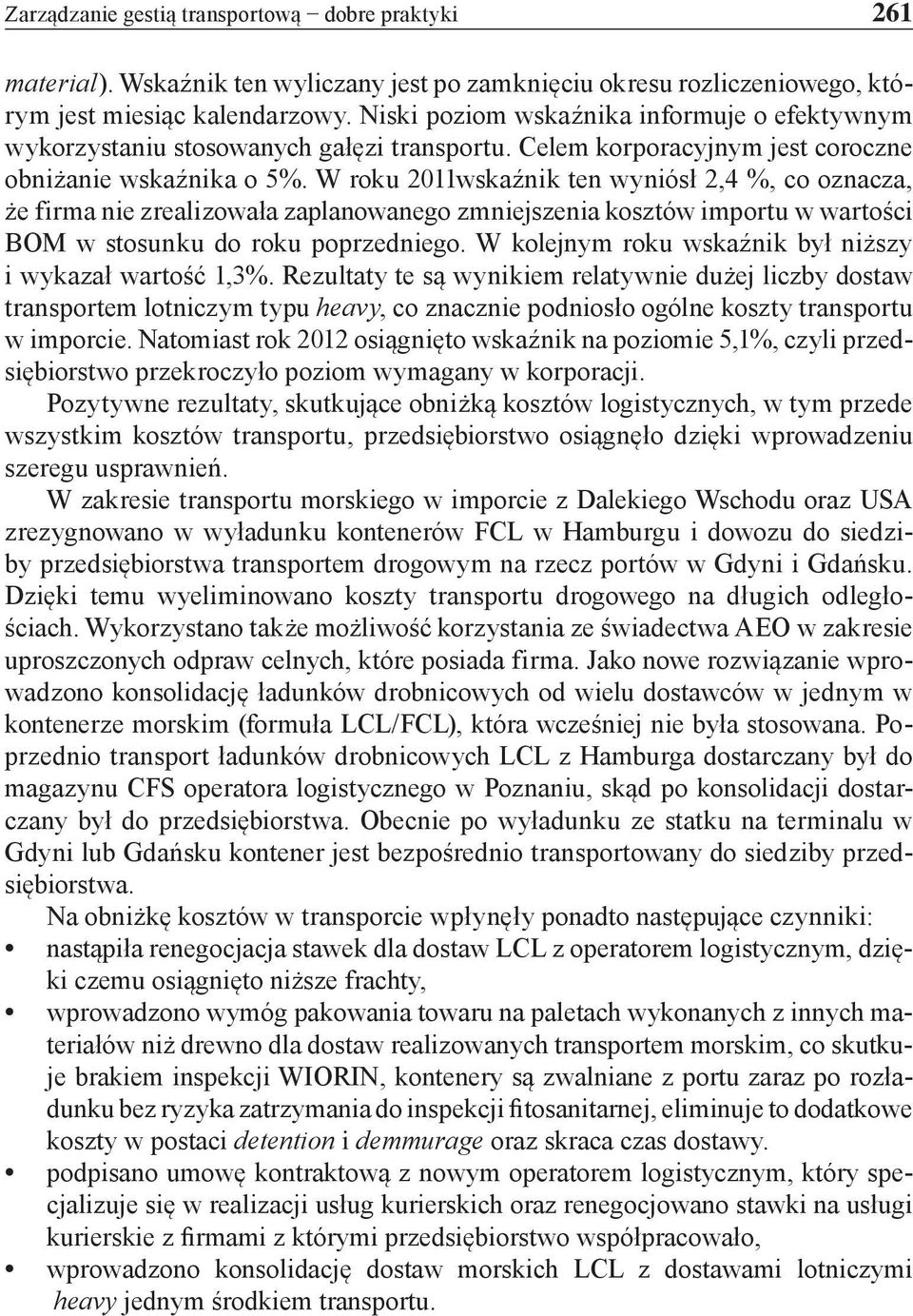 Zarządzanie gestią transportową − dobre praktyki 261

material). Wskaźnik ten wyliczany jest po zamknięciu okresu rozliczeniowego, którym jest miesiąc kalendarzowy. Niski poziom wskaźnika informuje o efektywnym wykorzystaniu stosowanych gałęzi transportu. Celem korporacyjnym jest coroczne obniżanie wskaźnika o 5%. W roku 2011wskaźnik ten wyniósł 2,4 %, co oznacza, że firma nie zrealizowała zaplanowanego zmniejszenia kosztów importu w wartości BOM w stosunku do roku poprzedniego. W kolejnym roku wskaźnik był niższy i wykazał wartość 1,3%. Rezultaty te są wynikiem relatywnie dużej liczby dostaw transportem lotniczym typu heavy, co znacznie podniosło ogólne koszty transportu w imporcie. Natomiast rok 2012 osiągnięto wskaźnik na poziomie 5,1%, czyli przedsiębiorstwo przekroczyło poziom wymagany w korporacji.

Pozytywne rezultaty, skutkujące obniżką kosztów logistycznych, w tym przede wszystkim kosztów transportu, przedsiębiorstwo osiągnęło dzięki wprowadzeniu szeregu usprawnień.

W zakresie transportu morskiego w imporcie z Dalekiego Wschodu oraz USA zrezygnowano w wyładunku kontenerów FCL w Hamburgu i dowozu do siedziby przedsiębiorstwa transportem drogowym na rzecz portów w Gdyni i Gdańsku. Dzięki temu wyeliminowano koszty transportu drogowego na długich odległościach. Wykorzystano także możliwość korzystania ze świadectwa AEO w zakresie uproszczonych odpraw celnych, które posiada firma. Jako nowe rozwiązanie wprowadzono konsolidację ładunków drobnicowych od wielu dostawców w jednym w kontenerze morskim (formuła LCL/FCL), która wcześniej nie była stosowana. Poprzednio transport ładunków drobnicowych LCL z Hamburga dostarczany był do magazynu CFS operatora logistycznego w Poznaniu, skąd po konsolidacji dostarczany był do przedsiębiorstwa. Obecnie po wyładunku ze statku na terminalu w Gdyni lub Gdańsku kontener jest bezpośrednio transportowany do siedziby przedsiębiorstwa.

Na obniżkę kosztów w transporcie wpłynęły ponadto następujące czynniki:
• nastąpiła renegocjacja stawek dla dostaw LCL z operatorem logistycznym, dzięki czemu osiągnięto niższe frachty,
• wprowadzono wymóg pakowania towaru na paletach wykonanych z innych materiałów niż drewno dla dostaw realizowanych transportem morskim, co skutkuje brakiem inspekcji WIORIN, kontenery są zwalniane z portu zaraz po rozładunku bez ryzyka zatrzymania do inspekcji fitosanitarnej, eliminuje to dodatkowe koszty w postaci detention i demmurage oraz skraca czas dostawy.
• podpisano umowę kontraktową z nowym operatorem logistycznym, który specjalizuje się w realizacji usług kurierskich oraz renegocjowano stawki na usługi kurierskie z firmami z którymi przedsiębiorstwo współpracowało,
• wprowadzono konsolidację dostaw morskich LCL z dostawami lotniczymi heavy jednym środkiem transportu.